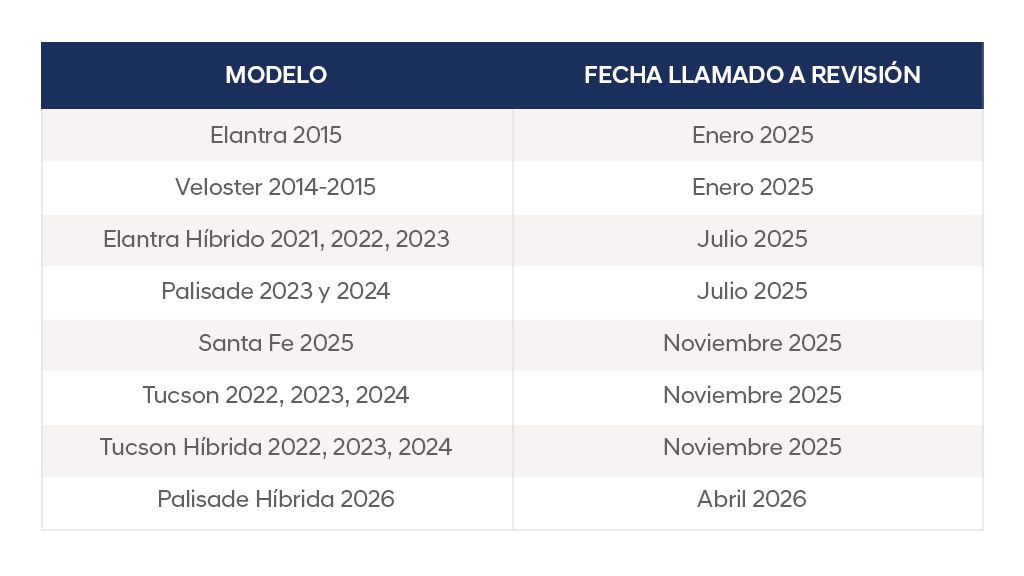 | MODELO | FECHA LLAMADO A REVISIÓN |
|---|---|
| Elantra 2015 | Enero 2025 |
| Veloster 2014-2015 | Enero 2025 |
| Elantra Híbrido 2021, 2022, 2023 | Julio 2025 |
| Palisade 2023 y 2024 | Julio 2025 |
| Santa Fe 2025 | Noviembre 2025 |
| Tucson 2022, 2023, 2024 | Noviembre 2025 |
| Tucson Híbrida 2022, 2023, 2024 | Noviembre 2025 |
| Palisade Híbrida 2026 | Abril 2026 |